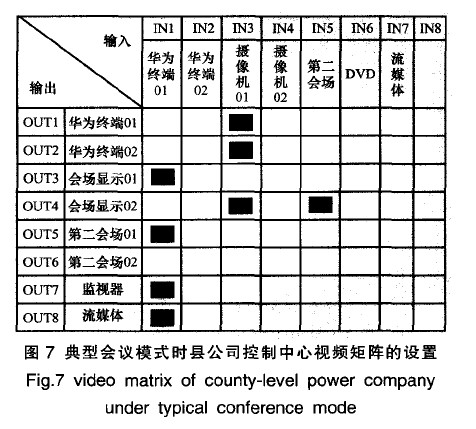 | 输入 / 输出 | | IN1 | IN2 | IN3 | IN4 | IN5 | IN6 | IN7 | IN8 |
|---|---|---|---|---|---|---|---|---|---|
| | | 华为终端01 | 华为终端02 | 摄像机01 | 摄像机02 | 第二会场 | DVD | 流媒体 | |
| OUT1 | 华为终端01 | | | ■ | | | | | |
| OUT2 | 华为终端02 | | | ■ | | | | | |
| OUT3 | 会场显示01 | ■ | | | | | | | |
| OUT4 | 会场显示02 | | | ■ | | ■ | | | |
| OUT5 | 第二会场01 | ■ | | | | | | | |
| OUT6 | 第二会场02 | | | | | | | | |
| OUT7 | 监视器 | ■ | | | | | | | |
| OUT8 | 流媒体 | ■ | | | | | | | |

图 7 典型会议模式时县公司控制中心视频矩阵的设置
Fig.7 video matrix of county-level power company under typical conference mode